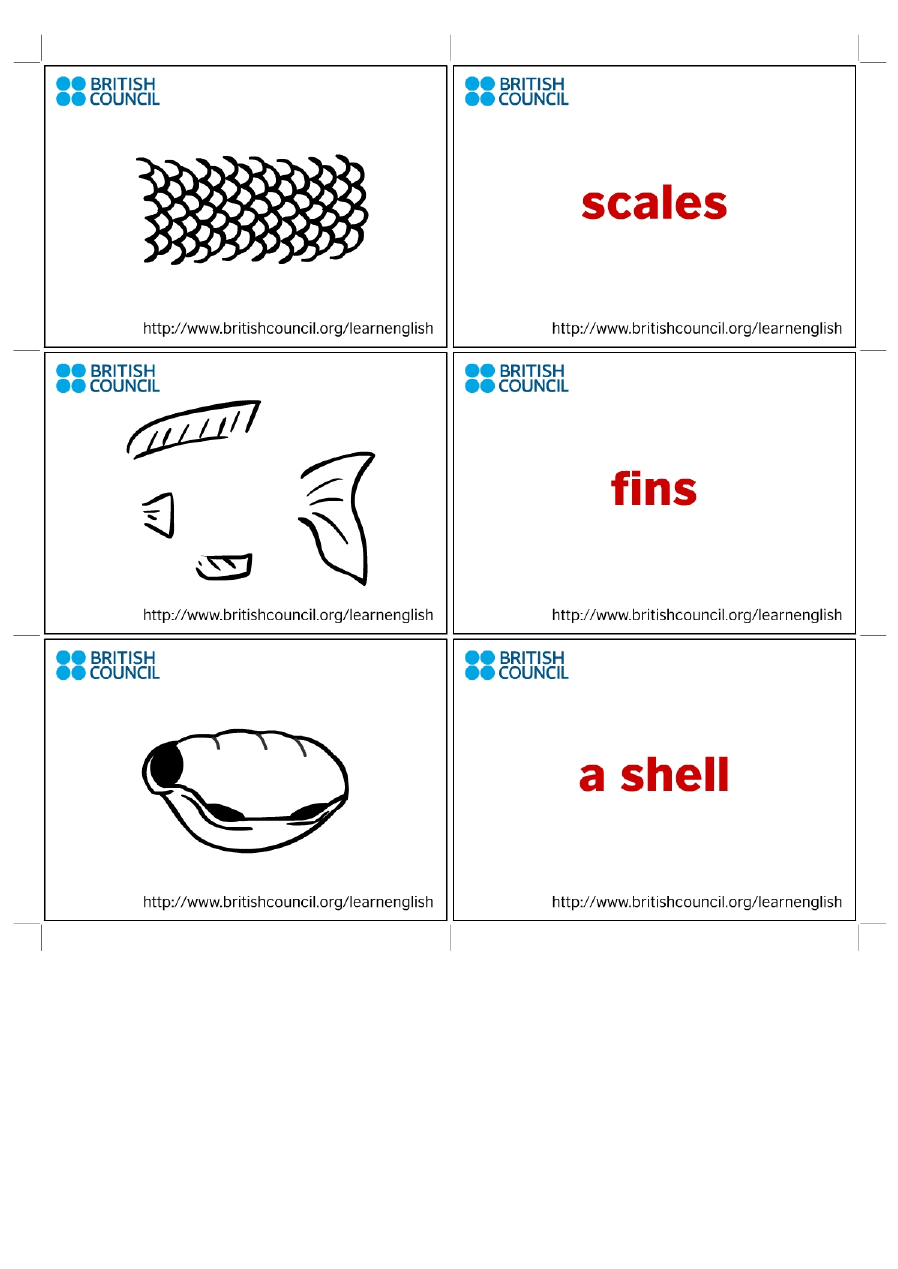 BRITISH
COUNCIL

http://www.britishcouncil.org/learnenglish

BRITISH
COUNCIL

scales

http://www.britishcouncil.org/learnenglish

BRITISH
COUNCIL

http://www.britishcouncil.org/learnenglish

BRITISH
COUNCIL

fins

http://www.britishcouncil.org/learnenglish

BRITISH
COUNCIL

http://www.britishcouncil.org/learnenglish

BRITISH
COUNCIL

a shell

http://www.britishcouncil.org/learnenglish